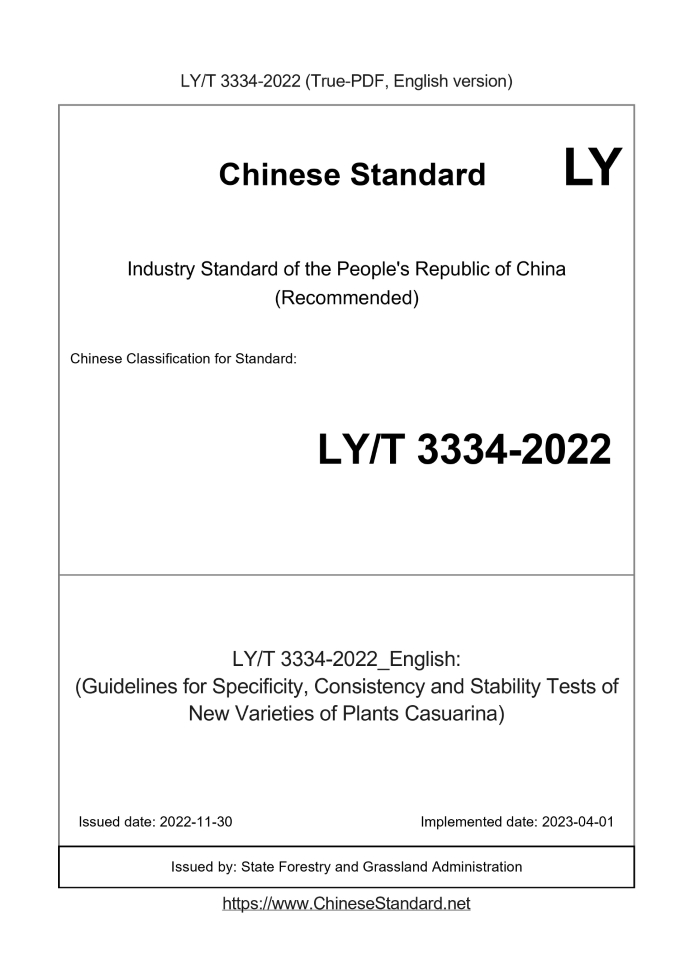 LY/T 3334-2022 (True-PDF, English version)

Chinese Standard LY

Industry Standard of the People's Republic of China (Recommended)

Chinese Classification for Standard:

LY/T 3334-2022

LY/T 3334-2022_English: (Guidelines for Specificity, Consistency and Stability Tests of New Varieties of Plants Casuarina)

Issued date: 2022-11-30

Implemented date: 2023-04-01

Issued by: State Forestry and Grassland Administration

https://www.ChineseStandard.net